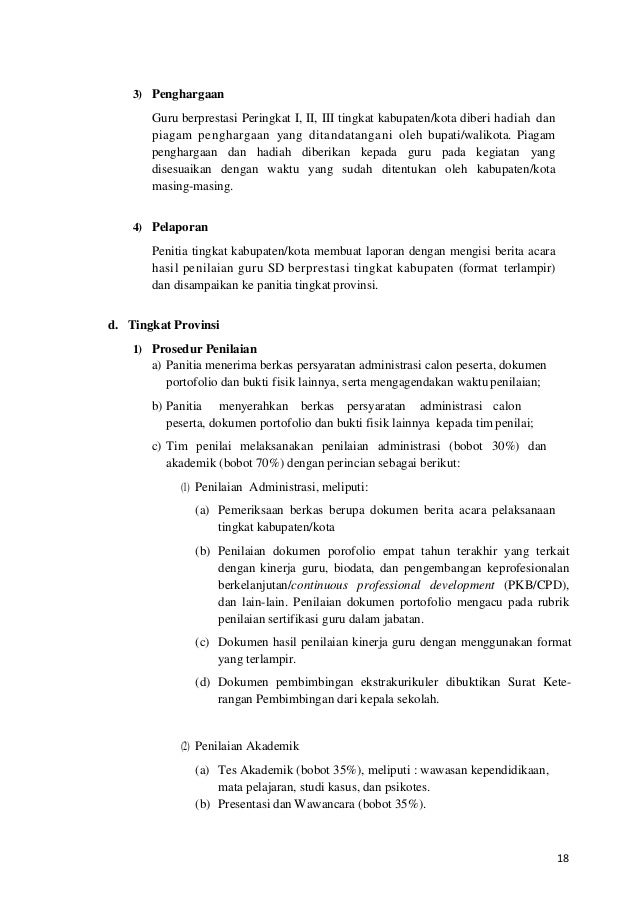 3) Penghargaan

Guru berprestasi Peringkat I, II, III tingkat kabupaten/kota diberi hadiah dan piagam penghargaan yang ditandatangani oleh bupati/walikota. Piagam penghargaan dan hadiah diberikan kepada guru pada kegiatan yang disesuaikan dengan waktu yang sudah ditentukan oleh kabupaten/kota masing-masing.

4) Pelaporan

Penitia tingkat kabupaten/kota membuat laporan dengan mengisi berita acara hasil penilaian guru SD berprestasi tingkat kabupaten (format terlampir) dan disampaikan ke panitia tingkat provinsi.

d. Tingkat Provinsi

1) Prosedur Penilaian

a) Panitia menerima berkas persyaratan administrasi calon peserta, dokumen portofolio dan bukti fisik lainnya, serta mengagendakan waktu penilaian;

b) Panitia menyerahkan berkas persyaratan administrasi calon peserta, dokumen portofolio dan bukti fisik lainnya kepada tim penilai;

c) Tim penilai melaksanakan penilaian administrasi (bobot 30%) dan akademik (bobot 70%) dengan perincian sebagai berikut:

(1) Penilaian Administrasi, meliputi:

(a) Pemeriksaan berkas berupa dokumen berita acara pelaksanaan tingkat kabupaten/kota

(b) Penilaian dokumen porofolio empat tahun terakhir yang terkait dengan kinerja guru, biodata, dan pengembangan keprofesionalan berkelanjutan/continuous professional development (PKB/CPD), dan lain-lain. Penilaian dokumen portofolio mengacu pada rubrik penilaian sertifikasi guru dalam jabatan.

(c) Dokumen hasil penilaian kinerja guru dengan menggunakan format yang terlampir.

(d) Dokumen pembimbingan ekstrakurikuler dibuktikan Surat Keterangan Pembimbingan dari kepala sekolah.

(2) Penilaian Akademik

(a) Tes Akademik (bobot 35%), meliputi : wawasan kependidikaan, mata pelajaran, studi kasus, dan psikotes.

(b) Presentasi dan Wawancara (bobot 35%).

18